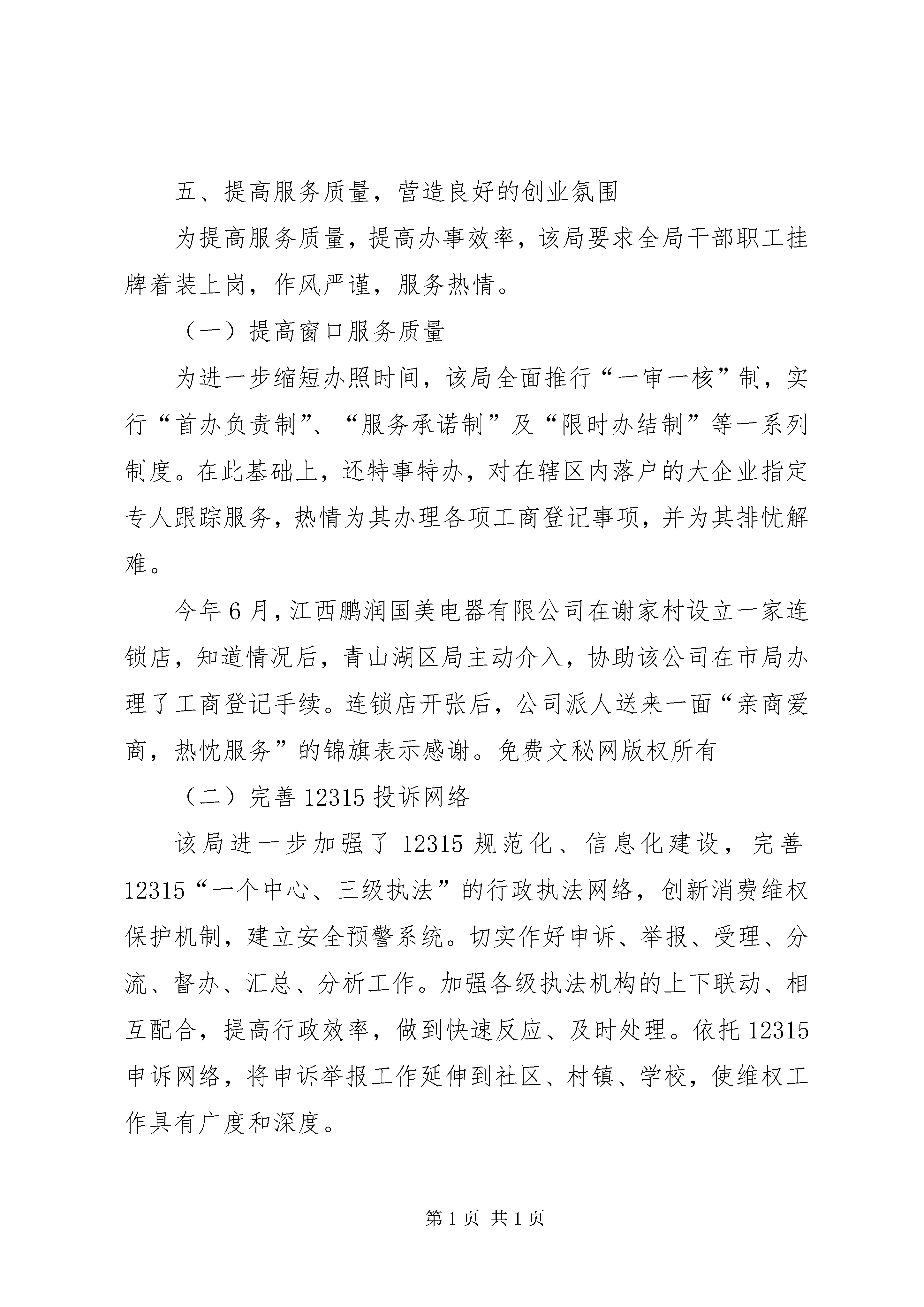 五、提高服务质量，营造良好的创业氛围

为提高服务质量，提高办事效率，该局要求全局干部职工挂牌着装上岗，作风严谨，服务热情。

（一）提高窗口服务质量

为进一步缩短办照时间，该局全面推行“一审一核”制，实行“首办负责制”、“服务承诺制”及“限时办结制”等一系列制度。在此基础上，还特事特办，对在辖区内落户的大企业指定专人跟踪服务，热情为其办理各项工商登记事项，并为其排忧解难。

今年6月，江西鹏润国美电器有限公司在谢家村设立一家连锁店，知道情况后，青山湖区局主动介入，协助该公司在市局办理了工商登记手续。连锁店开张后，公司派人送来一面“亲商爱商，热忱服务”的锦旗表示感谢。免费文秘网版权所有

（二）完善12315投诉网络

该局进一步加强了12315规范化、信息化建设，完善12315“一个中心、三级执法”的行政执法网络，创新消费维权保护机制，建立安全预警系统。切实作好申诉、举报、受理、分流、督办、汇总、分析工作。加强各级执法机构的上下联动、相互配合，提高行政效率，做到快速反应、及时处理。依托12315申诉网络，将申诉举报工作延伸到社区、村镇、学校，使维权工作具有广度和深度。

第1页 共1页